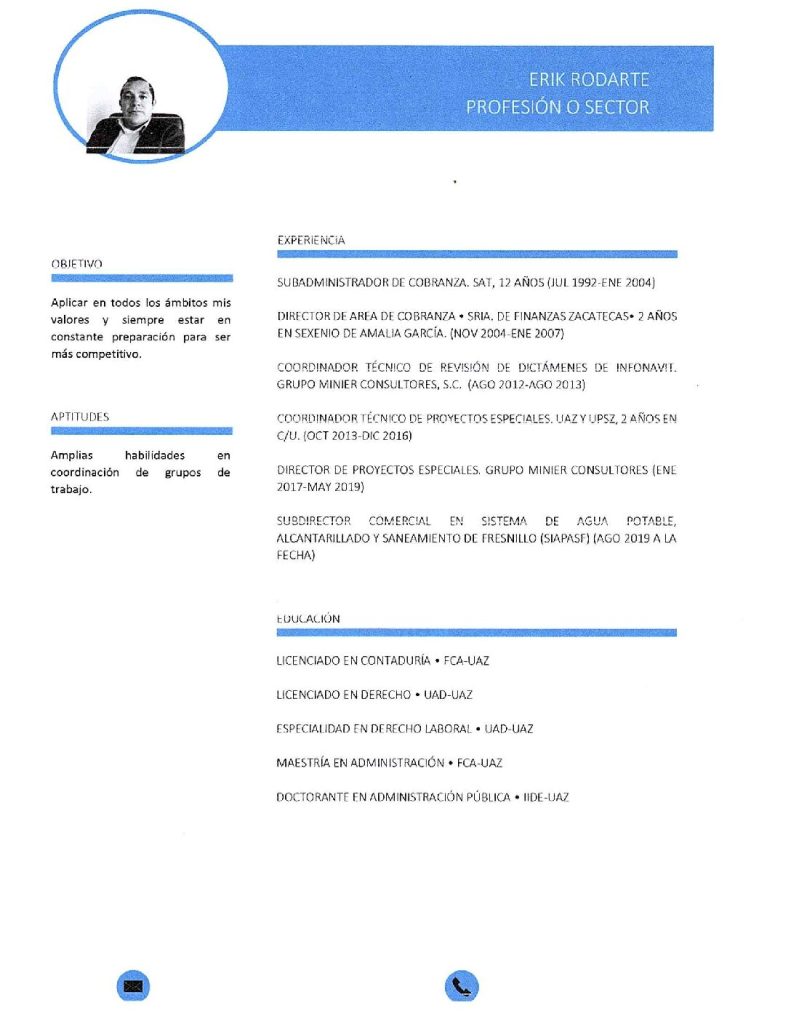 ERIK RODARTE
PROFESIÓN O SECTOR

OBJETIVO

Aplicar en todos los ámbitos mis valores y siempre estar en constante preparación para ser más competitivo.

APTITUDES

Amplias habilidades en coordinación de grupos de trabajo.

EXPERIENCIA

SUBADMINISTRADOR DE COBRANZA. SAT, 12 AÑOS (JUL 1992-ENE 2004)

DIRECTOR DE AREA DE COBRANZA • SRIA. DE FINANZAS ZACATECAS• 2 AÑOS EN SEXENIO DE AMALIA GARCÍA. (NOV 2004-ENE 2007)

COORDINADOR TÉCNICO DE REVISIÓN DE DICTÁMENES DE INFONAVIT. GRUPO MINIER CONSULTORES, S.C. (AGO 2012-AGO 2013)

COORDINADOR TÉCNICO DE PROYECTOS ESPECIALES. UAZ Y UPSZ, 2 AÑOS EN C/U. (OCT 2013-DIC 2016)

DIRECTOR DE PROYECTOS ESPECIALES. GRUPO MINIER CONSULTORES (ENE 2017-MAY 2019)

SUBDIRECTOR COMERCIAL EN SISTEMA DE AGUA POTABLE, ALCANTARILLADO Y SANEAMIENTO DE FRESNILLO (SIAPASF) (AGO 2019 A LA FECHA)

EDUCACIÓN

LICENCIADO EN CONTADURÍA • FCA-UAZ

LICENCIADO EN DERECHO • UAD-UAZ

ESPECIALIDAD EN DERECHO LABORAL • UAD-UAZ

MAESTRÍA EN ADMINISTRACIÓN • FCA-UAZ

DOCTORANTE EN ADMINISTRACIÓN PÚBLICA • IIDE-UAZ